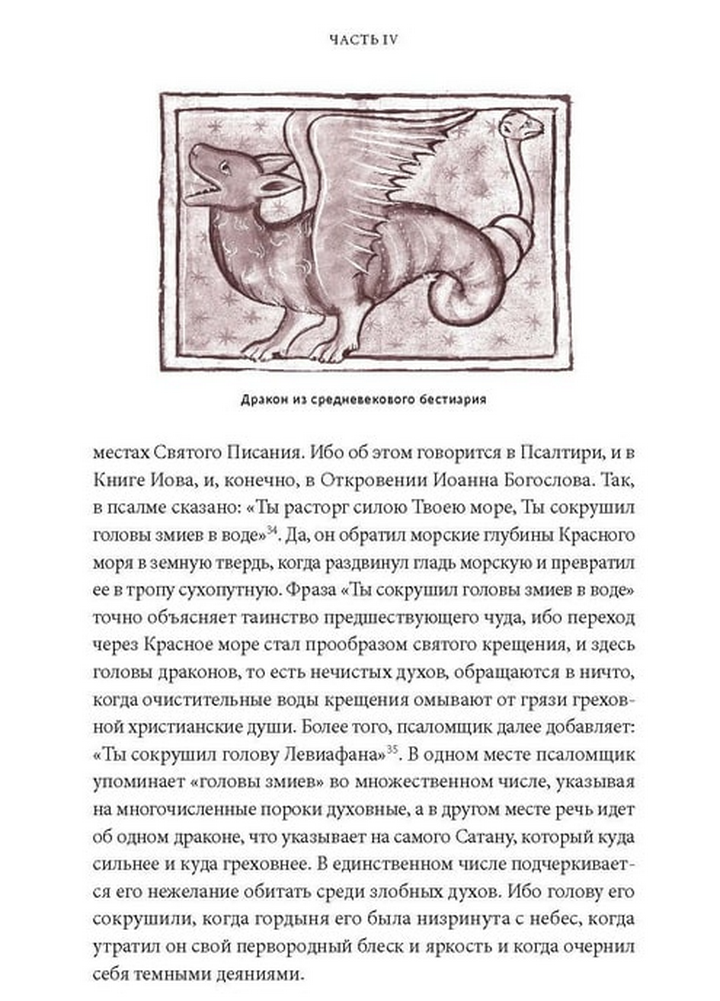 ЧАСТЬ IV

Дракон из средневекового бестиария

местах Святого Писания. Ибо об этом говорится в Псалтири, и в Книге Иова, и, конечно, в Откровении Иоанна Богослова. Так, в псалме сказано: «Ты расторг силою Твоею море, Ты сокрушил головы змиев в воде»$^{34}$. Да, он обратил морские глубины Красного моря в земную твердь, когда раздвинул гладь морскую и превратил ее в тропу сухопутную. Фраза «Ты сокрушил головы змиев в воде» точно объясняет таинство предшествующего чуда, ибо переход через Красное море стал прообразом святого крещения, и здесь головы драконов, то есть нечистых духов, обращаются в ничто, когда очистительные воды крещения омывают от грязи греховной христианские души. Более того, псаломщик далее добавляет: «Ты сокрушил голову Левиафана»$^{35}$. В одном месте псаломщик упоминает «головы змиев» во множественном числе, указывая на многочисленные пороки духовные, а в другом месте речь идет об одном драконе, что указывает на самого Сатану, который куда сильнее и куда греховнее. В единственном числе подчеркивается его нежелание обитать среди злобных духов. Ибо голову его сокрушили, когда гордыня его была низринута с небес, когда утратил он свой первородный блеск и яркость и когда очернил себя темными деяниями.